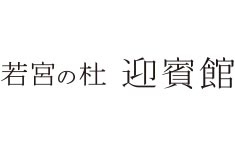 若宮の杜 迎賓館